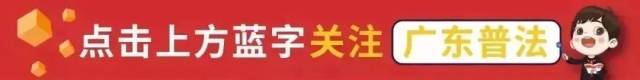 点击上方蓝字关注 广东普法